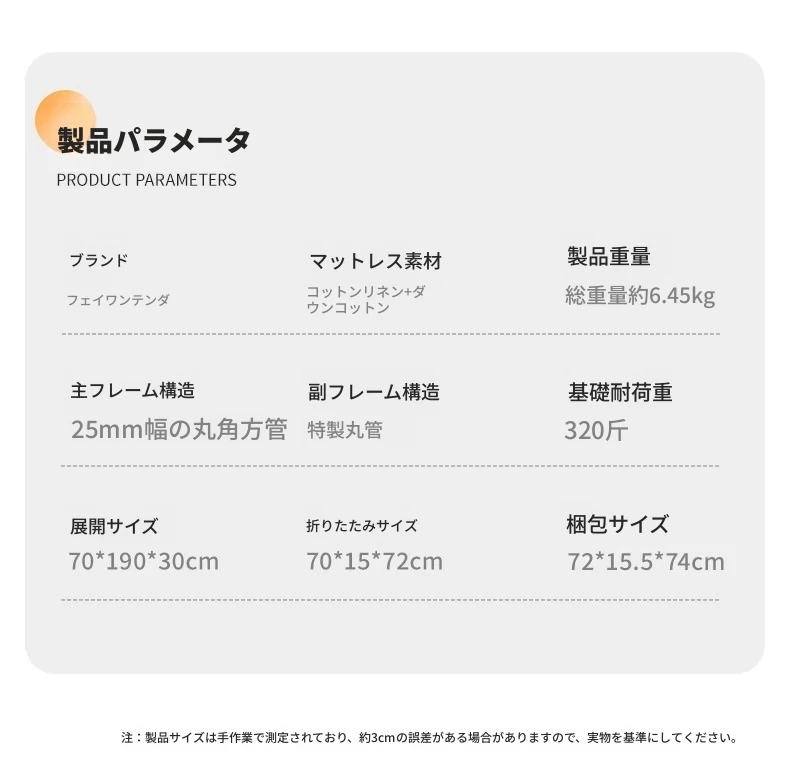 製品パラメータ
PRODUCT PARAMETERS

ブランド
フェイワンテンダ

マットレス素材
コットンリネン+ダウンコットン

製品重量
総重量約6.45kg

主フレーム構造
25mm幅の丸角方管

副フレーム構造
特製丸管

基礎耐荷重
320斤

展開サイズ
70*190*30cm

折りたたみサイズ
70*15*72cm

梱包サイズ
72*15.5*74cm

注：製品サイズは手作業で測定されており、約3cmの誤差がある場合がありますので、実物を基準にしてください。